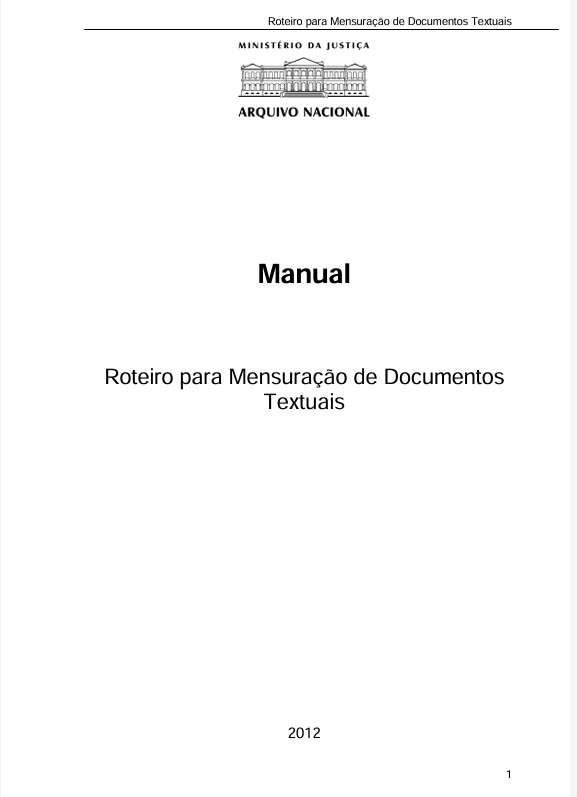 Roteiro para Mensuração de Documentos Textuais

MINISTÉRIO DA JUSTIÇA

ARQUIVO NACIONAL

Manual

Roteiro para Mensuração de Documentos Textuais

2012

1